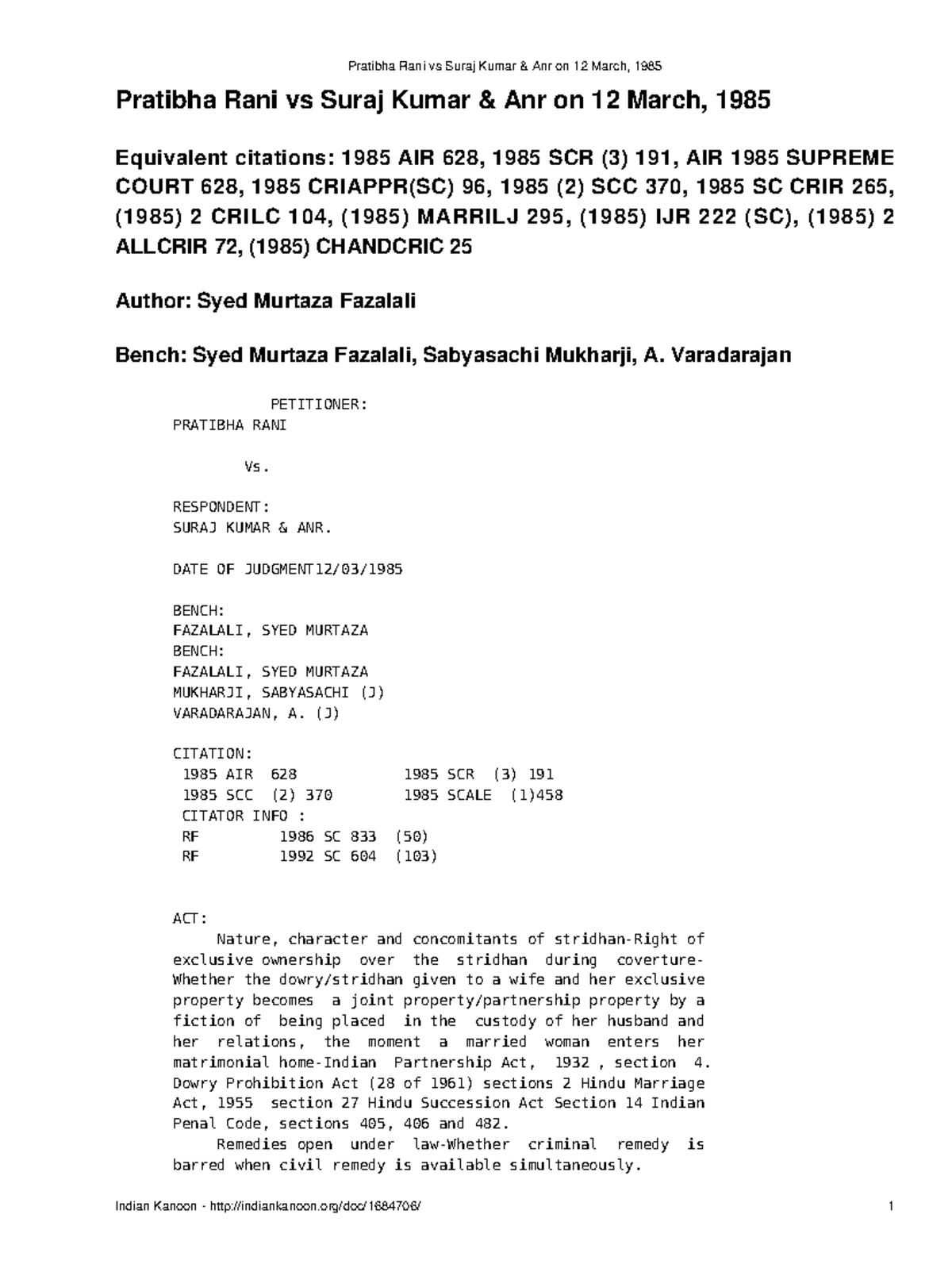 Pratibha Rani vs Suraj Kumar & Anr on 12 March, 1985

Pratibha Rani vs Suraj Kumar & Anr on 12 March, 1985

Equivalent citations: 1985 AIR 628, 1985 SCR (3) 191, AIR 1985 SUPREME COURT 628, 1985 CRIAPPR(SC) 96, 1985 (2) SCC 370, 1985 SC CRIR 265, (1985) 2 CRILC 104, (1985) MARRILJ 295, (1985) IJR 222 (SC), (1985) 2 ALLCRIR 72, (1985) CHANDCRIC 25

Author: Syed Murtaza Fazalali

Bench: Syed Murtaza Fazalali, Sabyasachi Mukharji, A. Varadarajan

PETITIONER:
PRATIBHA RANI

Vs.

RESPONDENT:
SURAJ KUMAR & ANR.

DATE OF JUDGMENT12/03/1985

BENCH:
FAZALALI, SYED MURTAZA
BENCH:
FAZALALI, SYED MURTAZA
MUKHARJI, SABYASACHI (J)
VARADARAJAN, A. (J)

CITATION:
1985 AIR 628 1985 SCR (3) 191
1985 SCC (2) 370 1985 SCALE (1)458
CITATOR INFO :
RF 1986 SC 833 (50)
RF 1992 SC 604 (103)

ACT:
Nature, character and concomitants of stridhan-Right of exclusive ownership over the stridhan during coverture-Whether the dowry/stridhan given to a wife and her exclusive property becomes a joint property/partnership property by a fiction of being placed in the custody of her husband and her relations, the moment a married woman enters her matrimonial home-Indian Partnership Act, 1932 , section 4. Dowry Prohibition Act (28 of 1961) sections 2 Hindu Marriage Act, 1955 section 27 Hindu Succession Act Section 14 Indian Penal Code, sections 405, 406 and 482.

Remedies open under law-Whether criminal remedy is barred when civil remedy is available simultaneously.

Indian Kanoon - http://indiankanoon.org/doc/1684706/ 1